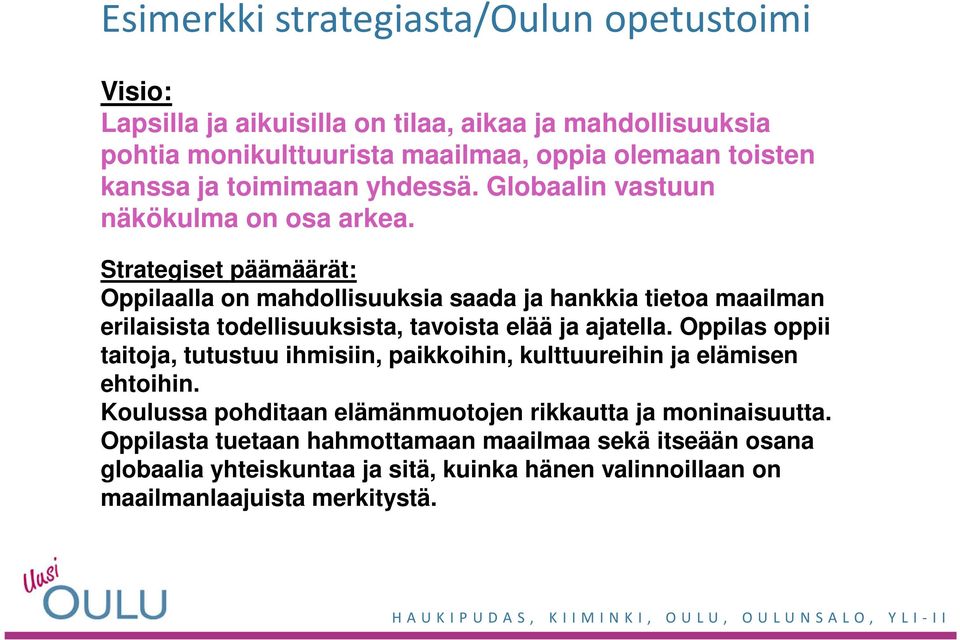 Esimerkki strategiasta/Oulun opetustoimi

Visio:
Lapsilla ja aikuisilla on tilaa, aikaa ja mahdollisuuksia pohtia monikulttuurista maailmaa, oppia olemaan toisten kanssa ja toimimaan yhdessä. Globaalin vastuun näkökulma on osa arkea.

Strategiset päämäärät:
Oppilaalla on mahdollisuuksia saada ja hankkia tietoa maailman erilaisista todellisuuksista, tavoista elää ja ajatella. Oppilas oppii taitoja, tutustuu ihmisiin, paikkoihin, kulttuureihin ja elämisen ehtoihin.
Koulussa pohditaan elämänmuotojen rikkautta ja moninaisuutta.
Oppilasta tuetaan hahmottamaan maailmaa sekä itseään osana globaalia yhteiskuntaa ja sitä, kuinka hänen valinnoillaan on maailmanlaajuista merkitystä.

Uusi
OULU

HAUKIPUDAS, KIIMINKI, OULU, OULUNSALO, YLI-II